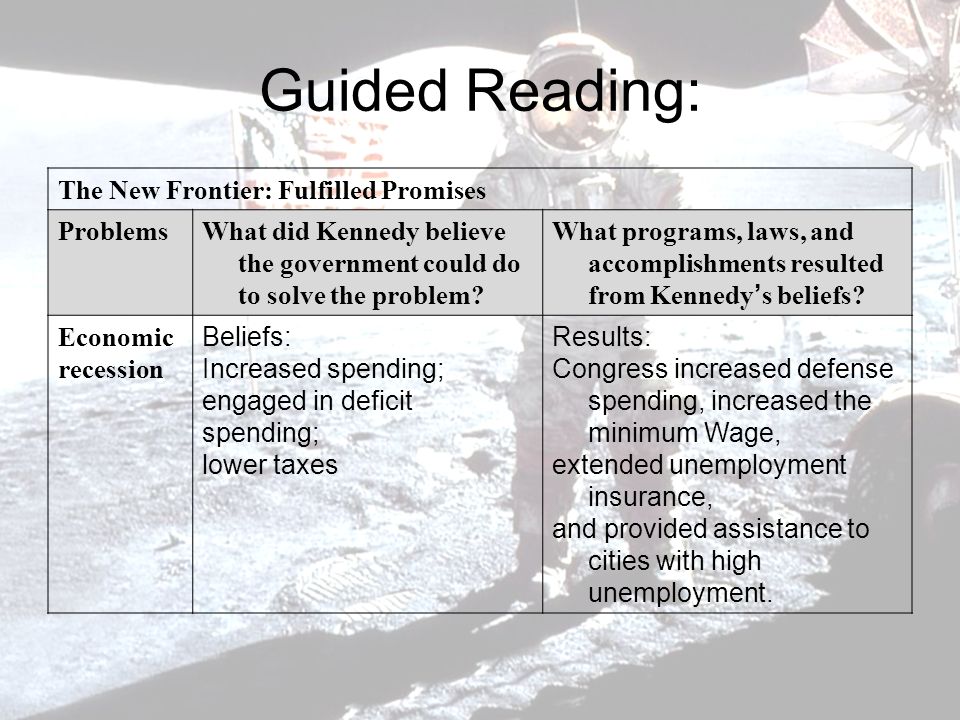 Guided Reading:

| The New Frontier: Fulfilled Promises | | |
|---|---|---|
| Problems | What did Kennedy believe the government could do to solve the problem? | What programs, laws, and accomplishments resulted from Kennedy's beliefs? |
| Economic recession | Beliefs: Increased spending; engaged in deficit spending; lower taxes | Results: Congress increased defense spending, increased the minimum Wage, extended unemployment insurance, and provided assistance to cities with high unemployment. |